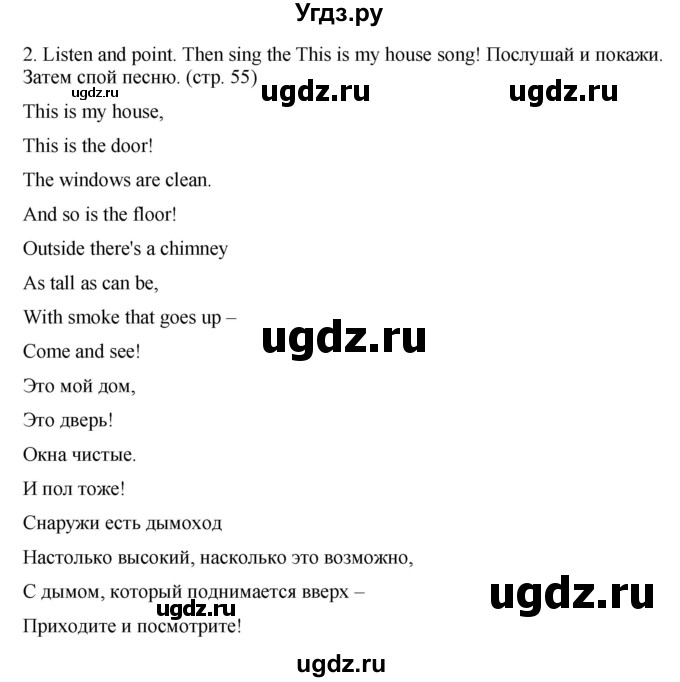 Угдз.ру

2. Listen and point. Then sing the This is my house song! Послушай и покажи. Затем спой песню. (стр. 55)

ugdz.ru ugdz.ru ugdz.ru

This is my house,

This is the door!

The windows are clean.

And so is the floor!

Outside there's a chimney

As tall as can be,

With smoke that goes up –

ugdz.ru

Come and see!

Это мой дом,

Это дверь!

Окна чистые.

И пол тоже!

Снаружи есть дымоход

Настолько высокий, насколько это возможно,

С дымом, который поднимается вверх –

ugdz.ru ugdz.ru

Приходите и посмотрите!

ugdz.ru